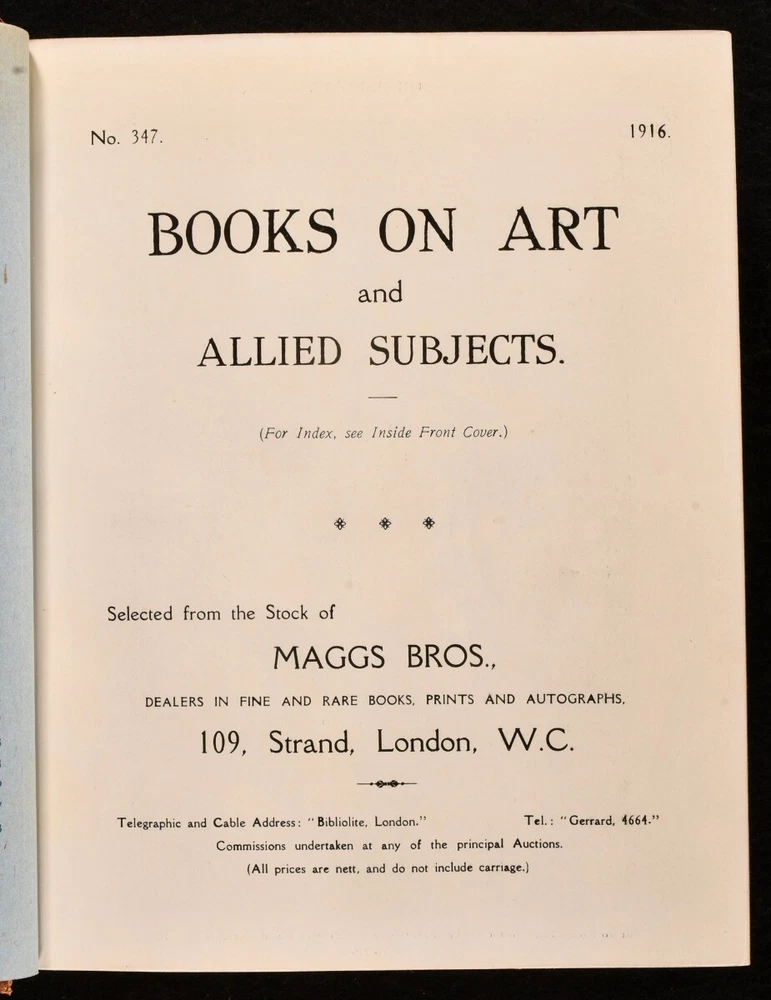 No. 347. 1916.

BOOKS ON ART
and
ALLIED SUBJECTS.

(For Index, see Inside Front Cover.)

Selected from the Stock of

MAGGS BROS.,

DEALERS IN FINE AND RARE BOOKS, PRINTS AND AUTOGRAPHS,

109, Strand, London, W.C.

Telegraphic and Cable Address: "Bibliolite, London." Tel.: "Gerrard, 4664."
Commissions undertaken at any of the principal Auctions.
(All prices are nett, and do not include carriage.)